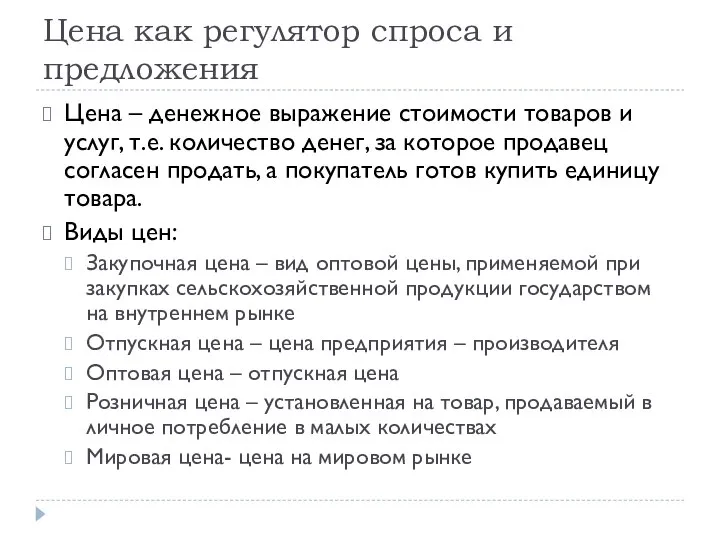 Цена как регулятор спроса и предложения

Цена – денежное выражение стоимости товаров и услуг, т.е. количество денег, за которое продавец согласен продать, а покупатель готов купить единицу товара.

Виды цен:

Закупочная цена – вид оптовой цены, применяемой при закупках сельскохозяйственной продукции государством на внутреннем рынке

Отпускная цена – цена предприятия – производителя

Оптовая цена – отпускная цена

Розничная цена – установленная на товар, продаваемый в личное потребление в малых количествах

Мировая цена- цена на мировом рынке